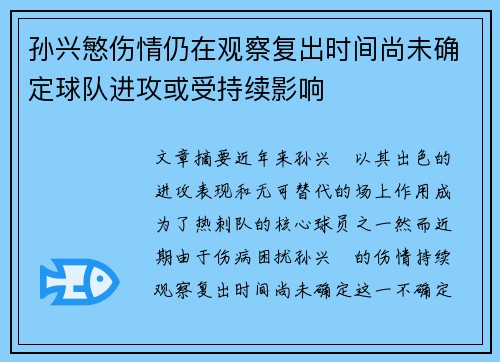 孙兴慜伤情仍在观察复出时间尚未确定球队进攻或受持续影响

文章摘要近年来孙兴　以其出色的进攻表现和无可替代的场上作用成为了热刺队的核心球员之一然而近期由于伤病困扰孙兴　的伤情持续观察复出时间尚未确定这一不确定